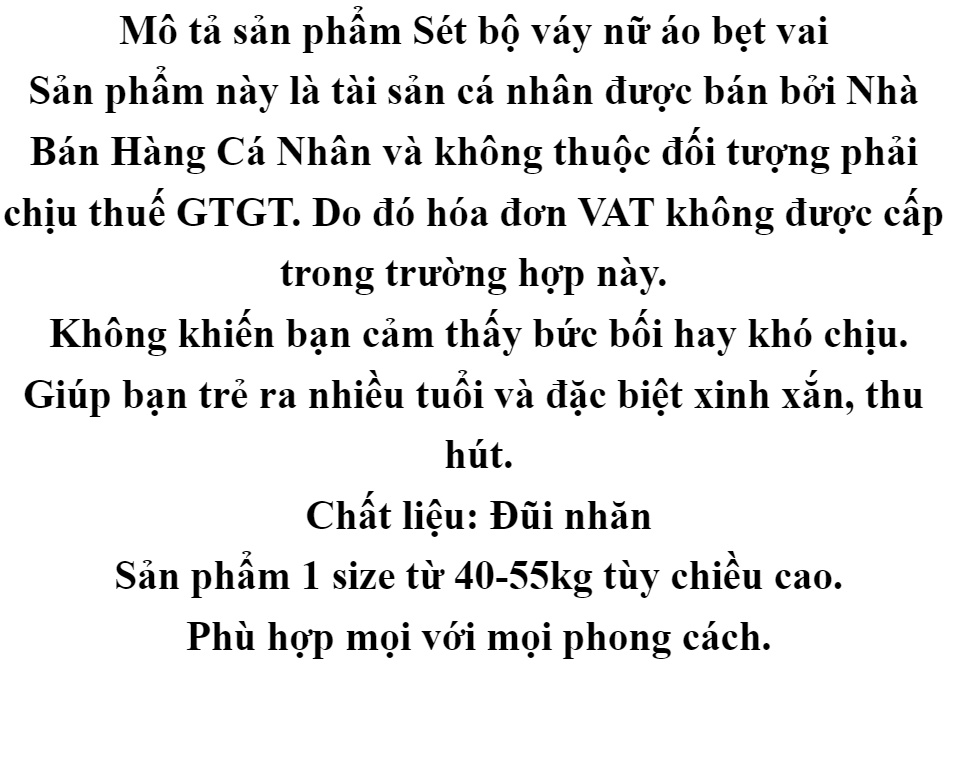 Mô tả sản phẩm Sét bộ váy nữ áo bẹt vai

Sản phẩm này là tài sản cá nhân được bán bởi Nhà Bán Hàng Cá Nhân và không thuộc đối tượng phải chịu thuế GTGT. Do đó hóa đơn VAT không được cấp trong trường hợp này.

Không khiến bạn cảm thấy bức bối hay khó chịu.

Giúp bạn trẻ ra nhiều tuổi và đặc biệt xinh xắn, thu hút.

Chất liệu: Đũi nhăn

Sản phẩm 1 size từ 40-55kg tùy chiều cao.

Phù hợp mọi với mọi phong cách.